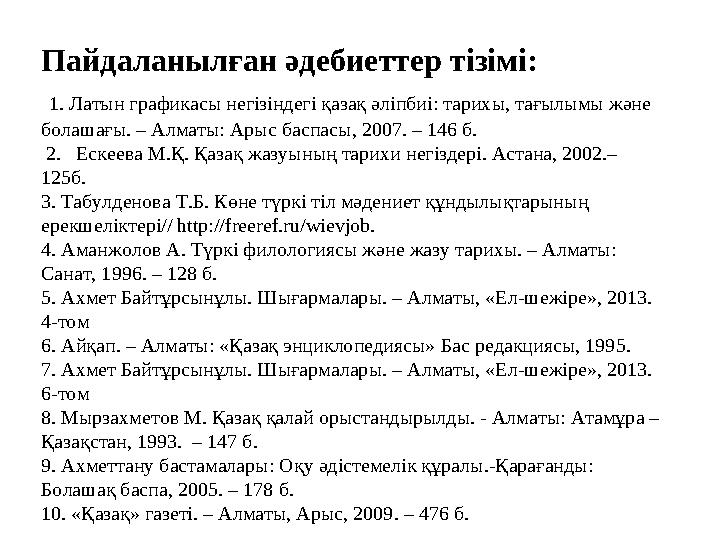 Пайдаланылған әдебиеттер тізімі:

1. Латын графикасы негізіндегі қазақ әліпбиі: тарихы, тағылымы және болашағы. – Алматы: Арыс баспасы, 2007. – 146 б.
2. Ескеева М.Қ. Қазақ жазуының тарихи негіздері. Астана, 2002.– 125б.
3. Табулденова Т.Б. Көне түркі тіл мәдениет құндылықтарының ерекшеліктері// http://freeref.ru/wievjob.
4. Аманжолов А. Түркі филологиясы және жазу тарихы. – Алматы: Санат, 1996. – 128 б.
5. Ахмет Байтұрсынұлы. Шығармалары. – Алматы, «Ел-шежіре», 2013. 4-том
6. Айқап. – Алматы: «Қазақ энциклопедиясы» Бас редакциясы, 1995.
7. Ахмет Байтұрсынұлы. Шығармалары. – Алматы, «Ел-шежіре», 2013. 6-том
8. Мырзахметов М. Қазақ қалай орыстандырылды. - Алматы: Атамұра – Қазақстан, 1993. – 147 б.
9. Ахметтану бастамалары: Оқу әдістемелік құралы.-Қарағанды: Болашақ баспа, 2005. – 178 б.
10. «Қазақ» газеті. – Алматы, Арыс, 2009. – 476 б.